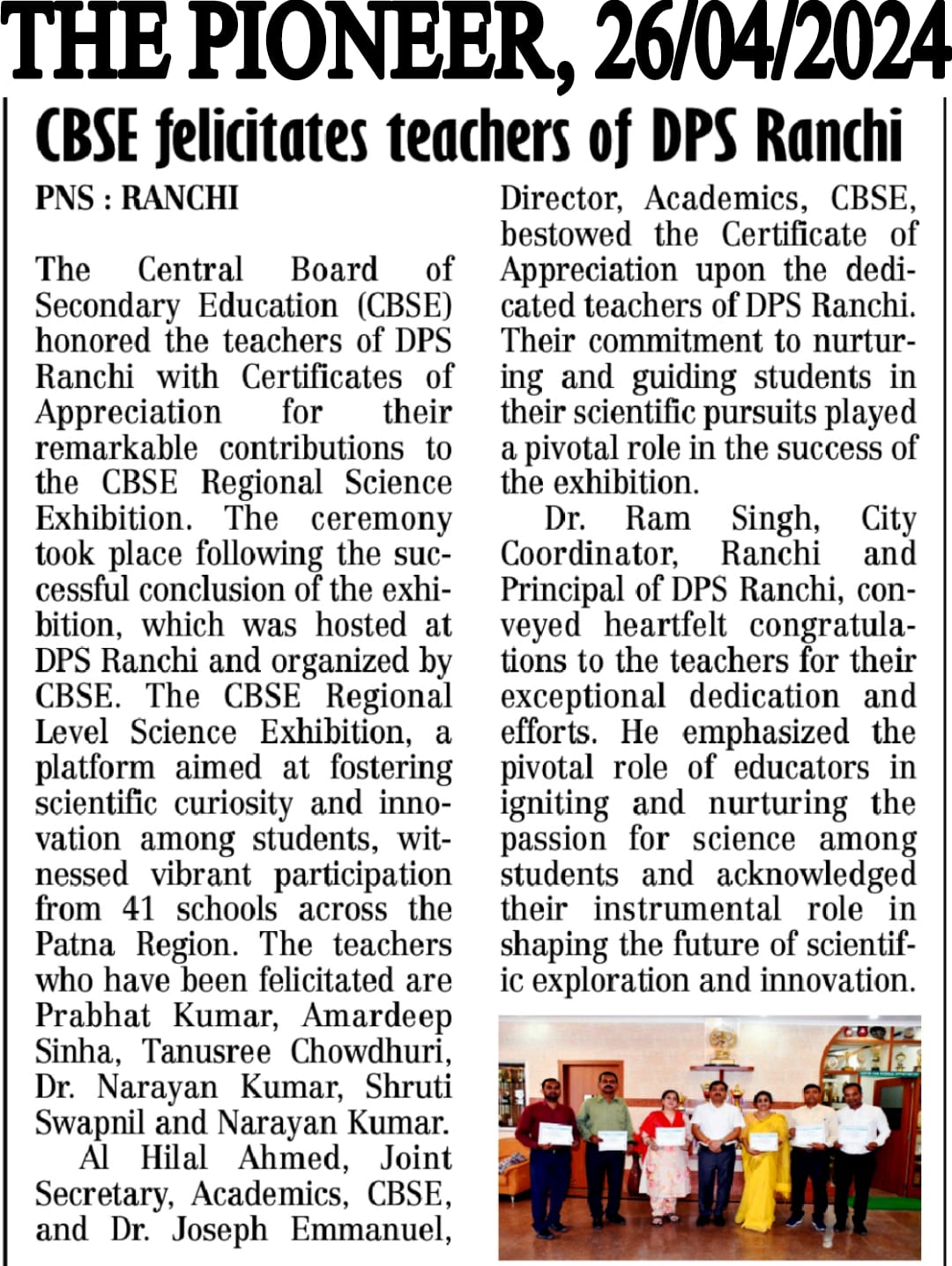 THE PIONEER, 26/04/2024

CBSE felicitates teachers of DPS Ranchi

PNS : RANCHI

The Central Board of Secondary Education (CBSE) honored the teachers of DPS Ranchi with Certificates of Appreciation for their remarkable contributions to the CBSE Regional Science Exhibition. The ceremony took place following the successful conclusion of the exhibition, which was hosted at DPS Ranchi and organized by CBSE. The CBSE Regional Level Science Exhibition, a platform aimed at fostering scientific curiosity and innovation among students, witnessed vibrant participation from 41 schools across the Patna Region. The teachers who have been felicitated are Prabhat Kumar, Amardeep Sinha, Tanusree Chowdhuri, Dr. Narayan Kumar, Shruti Swapnil and Narayan Kumar.

Al Hilal Ahmed, Joint Secretary, Academics, CBSE, and Dr. Joseph Emmanuel, Director, Academics, CBSE, bestowed the Certificate of Appreciation upon the dedicated teachers of DPS Ranchi. Their commitment to nurturing and guiding students in their scientific pursuits played a pivotal role in the success of the exhibition.

Dr. Ram Singh, City Coordinator, Ranchi and Principal of DPS Ranchi, conveyed heartfelt congratulations to the teachers for their exceptional dedication and efforts. He emphasized the pivotal role of educators in igniting and nurturing the passion for science among students and acknowledged their instrumental role in shaping the future of scientific exploration and innovation.